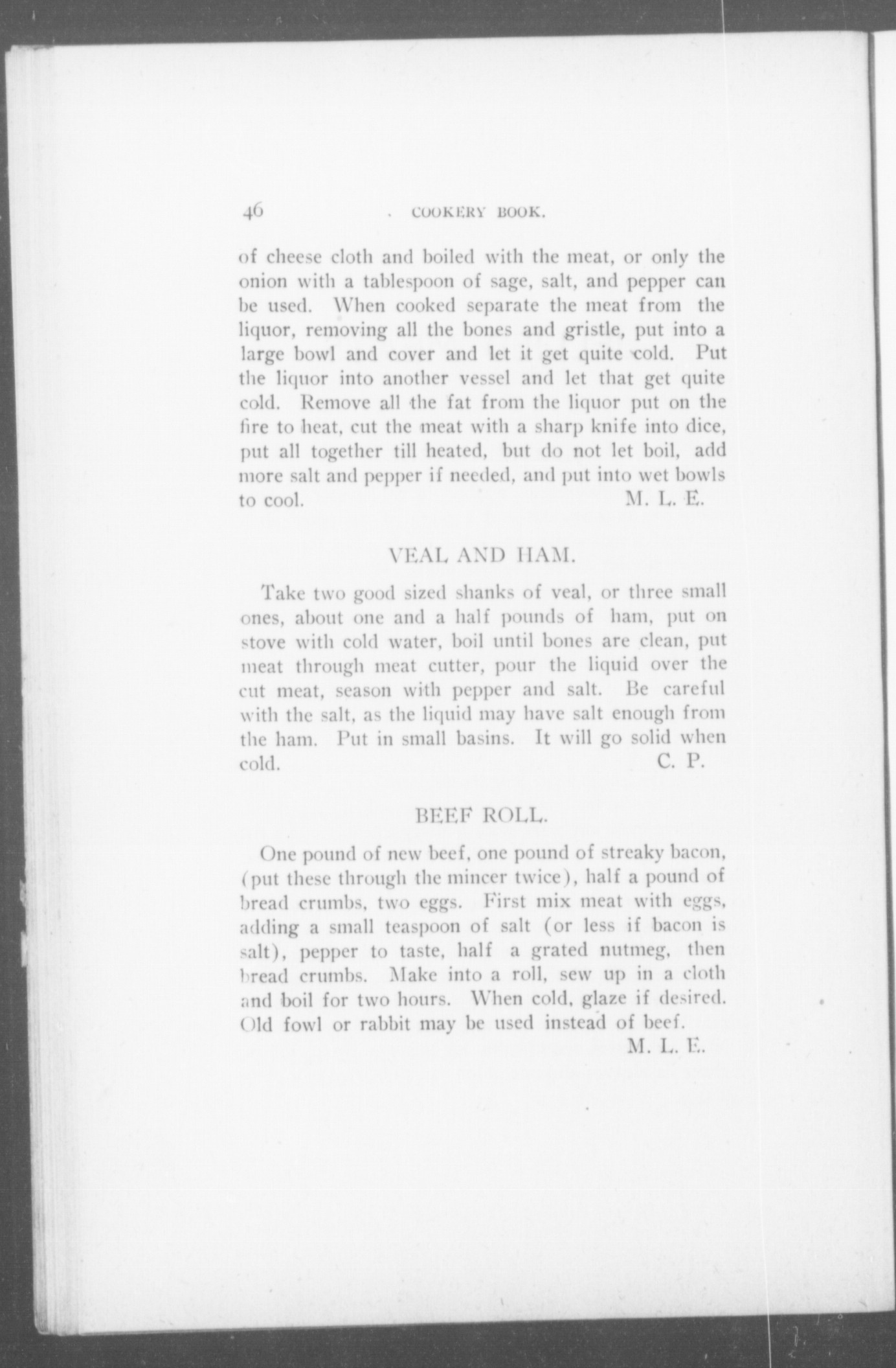 46 COOKERY BOOK.

of cheese cloth and boiled with the meat, or only the onion with a tablespoon of sage, salt, and pepper can be used. When cooked separate the meat from the liquor, removing all the bones and gristle, put into a large bowl and cover and let it get quite cold. Put the liquor into another vessel and let that get quite cold. Remove all the fat from the liquor put on the fire to heat, cut the meat with a sharp knife into dice, put all together till heated, but do not let boil, add more salt and pepper if needed, and put into wet bowls to cool. M. L. E.

VEAL AND HAM.

Take two good sized shanks of veal, or three small ones, about one and a half pounds of ham, put on stove with cold water, boil until bones are clean, put meat through meat cutter, pour the liquid over the cut meat, season with pepper and salt. Be careful with the salt, as the liquid may have salt enough from the ham. Put in small basins. It will go solid when cold. C. P.

BEEF ROLL.

One pound of new beef, one pound of streaky bacon, (put these through the mincer twice), half a pound of bread crumbs, two eggs. First mix meat with eggs, adding a small teaspoon of salt (or less if bacon is salt), pepper to taste, half a grated nutmeg, then bread crumbs. Make into a roll, sew up in a cloth and boil for two hours. When cold, glaze if desired. Old fowl or rabbit may be used instead of beef. M. L. E.